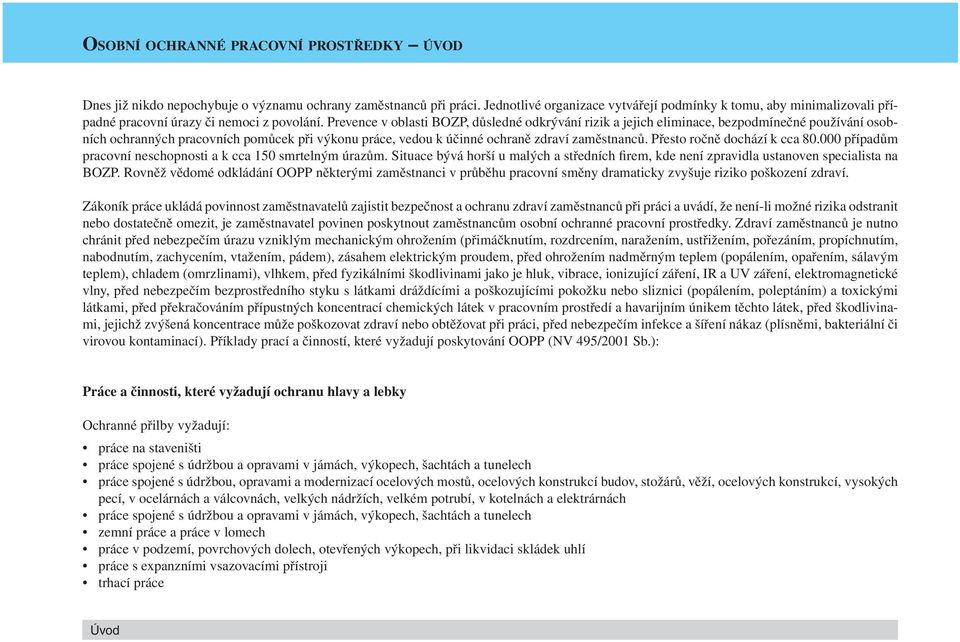 OSOBNÍ OCHRANNÉ PRACOVNÍ PROSTŘEDKY – ÚVOD

Dnes již nikdo nepochybuje o významu ochrany zaměstnanců při práci. Jednotlivé organizace vytvářejí podmínky k tomu, aby minimalizovali případné pracovní úrazy či nemoci z povolání. Prevence v oblasti BOZP, důsledné odkrývání rizik a jejich eliminace, bezpodmínečné používání osobních ochranných pracovních pomůcek při výkonu práce, vedou k účinné ochraně zdraví zaměstnanců. Přesto ročně dochází k cca 80.000 případům pracovní neschopnosti a k cca 150 smrtelným úrazům. Situace bývá horší u malých a středních firem, kde není zpravidla ustanoven specialista na BOZP. Rovněž vědomé odkládání OOPP některými zaměstnanci v průběhu pracovní směny dramaticky zvyšuje riziko poškození zdraví.

Zákoník práce ukládá povinnost zaměstnavatelů zajistit bezpečnost a ochranu zdraví zaměstnanců při práci a uvádí, že není-li možné rizika odstranit nebo dostatečně omezit, je zaměstnavatel povinen poskytnout zaměstnancům osobní ochranné pracovní prostředky. Zdraví zaměstnanců je nutno chránit před nebezpečím úrazu vzniklým mechanickým ohrožením (přimáčknutím, rozdrcením, naražením, ustřižením, pořezáním, propíchnutím, nabodnutím, zachycením, vtažením, pádem), zásahem elektrickým proudem, před ohrožením nadměrným teplem (popálením, opařením, sálavým teplem), chladem (omrzlinami), vlhkem, před fyzikálními škodlivinami jako je hluk, vibrace, ionizující záření, IR a UV záření, elektromagnetické vlny, před nebezpečím bezprostředního styku s látkami dráždícími a poškozujícími pokožku nebo sliznici (popálením, poleptáním) a toxickými látkami, před překračováním přípustných koncentrací chemických látek v pracovním prostředí a havarijním únikem těchto látek, před škodlivinami, jejichž zvýšená koncentrace může poškozovat zdraví nebo obtěžovat při práci, před nebezpečím infekce a šíření nákaz (plísněmi, bakteriální či virovou kontaminací). Příklady prací a činností, které vyžadují poskytování OOPP (NV 495/2001 Sb.):

Práce a činnosti, které vyžadují ochranu hlavy a lebky

Ochranné přilby vyžadují:
• práce na staveništi
• práce spojené s údržbou a opravami v jámách, výkopech, šachtách a tunelech
• práce spojené s údržbou, opravami a modernizací ocelových mostů, ocelových konstrukcí budov, stožárů, věží, ocelových konstrukcí, vysokých pecí, v ocelárnách a válcovnách, velkých nádržích, velkém potrubí, v kotelnách a elektrárnách
• práce spojené s údržbou a opravami v jámách, výkopech, šachtách a tunelech
• zemní práce a práce v lomech
• práce v podzemí, povrchových dolech, otevřených výkopech, při likvidaci skládek uhlí
• práce s expanzními vsazovacími přístroji
• trhací práce

Úvod